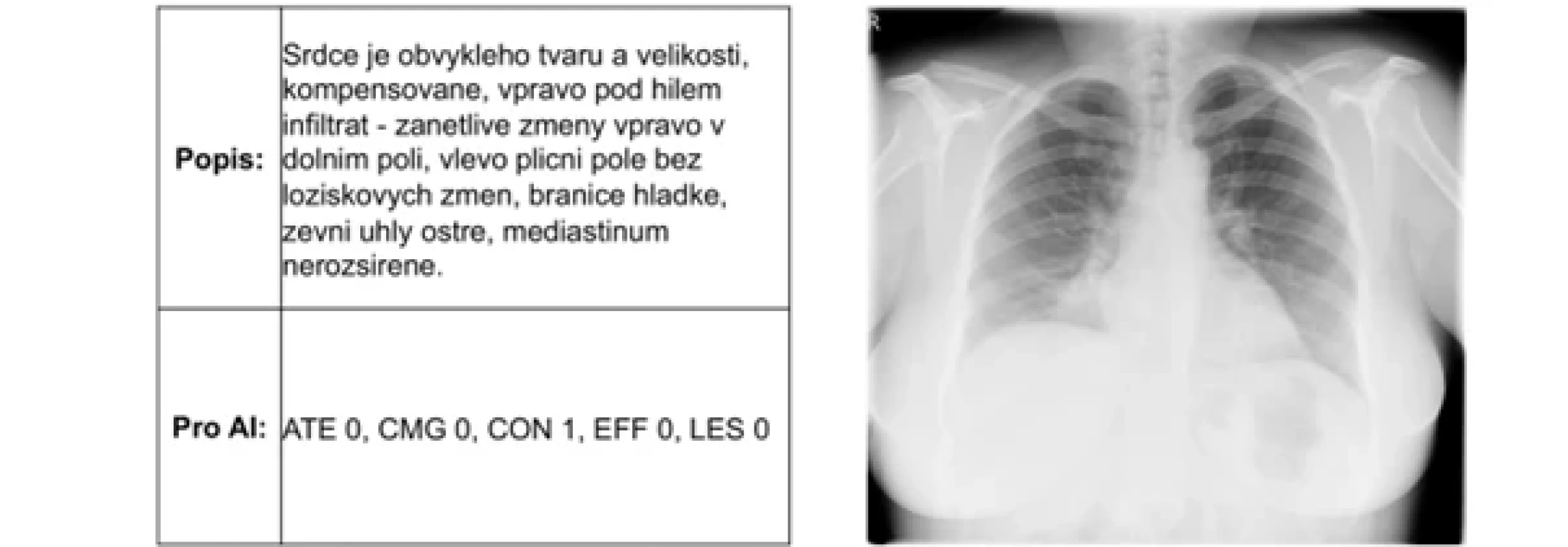 | Popis: | Srdce je obvykleho tvaru a velikosti, kompensovane, vpravo pod hilem infiltrat - zanetlive zmeny vpravo v dolnim poli, vlevo plicni pole bez loziskovych zmen, branice hladke, zevni uhly ostre, mediastinum nerozsirene. |
|---|---|
| Pro AI: | ATE 0, CMG 0, CON 1, EFF 0, LES 0 |

R